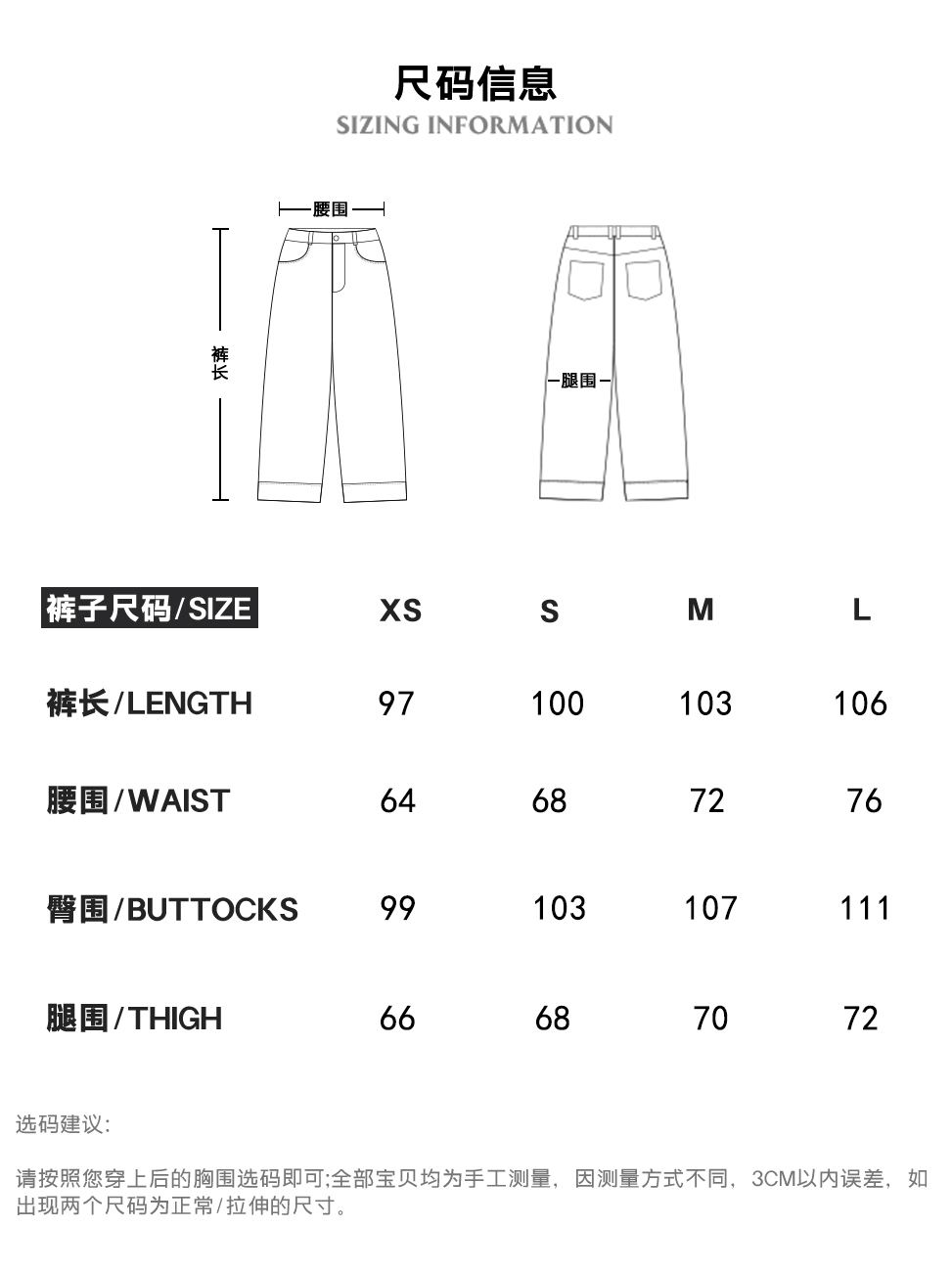 尺码信息
SIZING INFORMATION

腰围

裤长

腿围

| 裤子尺码/SIZE | XS | S | M | L |
|---|---|---|---|---|
| 裤长/LENGTH | 97 | 100 | 103 | 106 |
| 腰围/WAIST | 64 | 68 | 72 | 76 |
| 臀围/BUTTOCKS | 99 | 103 | 107 | 111 |
| 腿围/THIGH | 66 | 68 | 70 | 72 |

选码建议:

请按照您穿上后的胸围选码即可;全部宝贝均为手工测量，因测量方式不同，3CM以内误差，如出现两个尺码为正常/拉伸的尺寸。